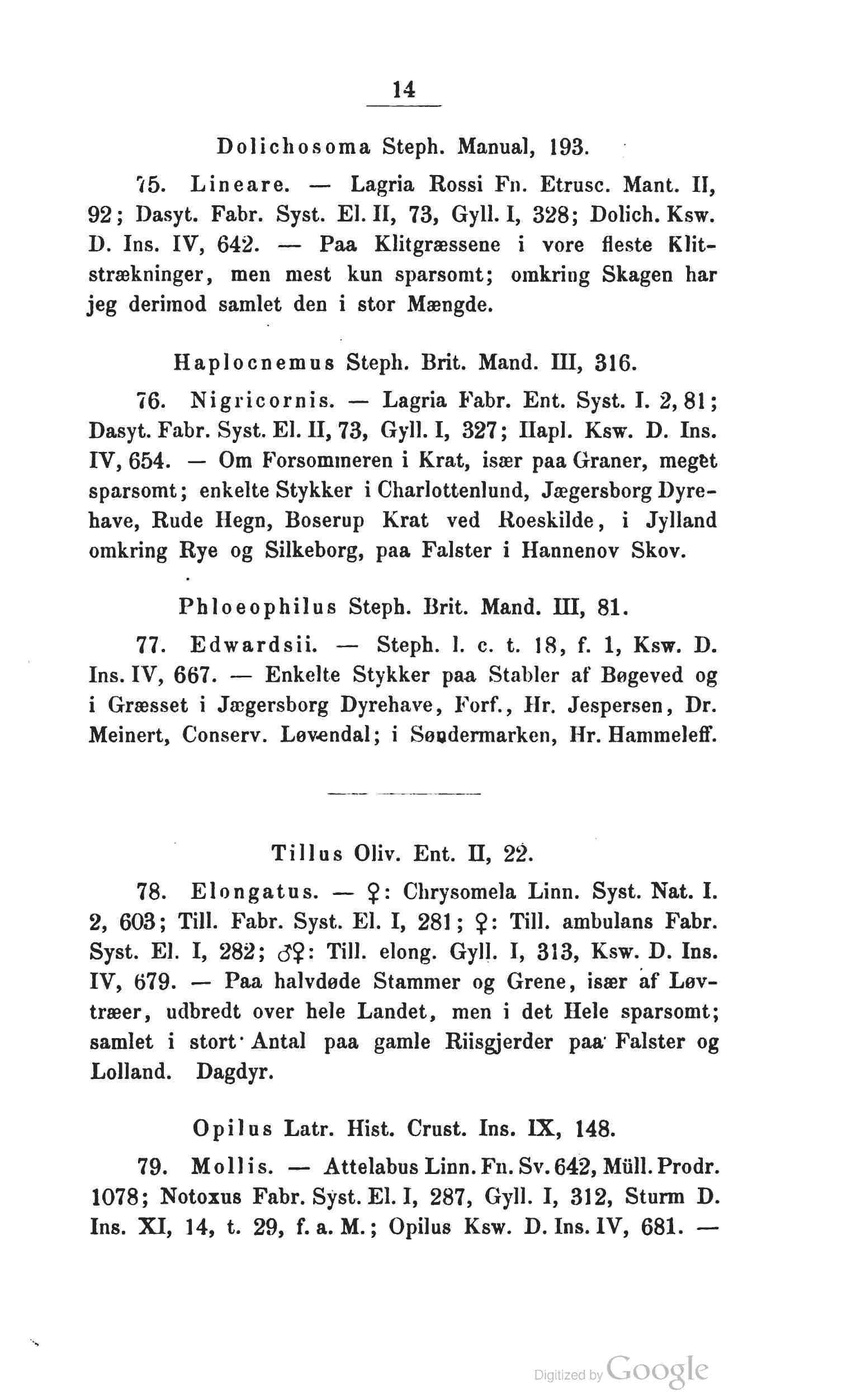 14

Dolichosoma Steph. Manual, 193.

75. Lineare. — Lagria Rossi Fn. Etrusc. Mant. II, 92; Dasyt. Fabr. Syst. El. II, 73, Gyll. I, 328; Dolich. Ksw. D. Ins. IV, 642. — Paa Klitgræssene i vore fleste Klitstrækninger, men mest kun sparsomt; omkring Skagen har jeg derimod samlet den i stor Mængde.

Haplocnemus Steph. Brit. Mand. III, 316.

76. Nigricornis. — Lagria Fabr. Ent. Syst. I. 2, 81; Dasyt. Fabr. Syst. El. II, 73, Gyll. I, 327; Hapl. Ksw. D. Ins. IV, 654. — Om Forsommeren i Krat, især paa Graner, meget sparsomt; enkelte Stykker i Charlottenlund, Jægersborg Dyrehave, Rude Hegn, Boserup Krat ved Roeskilde, i Jylland omkring Rye og Silkeborg, paa Falster i Hannenov Skov.

Phloeophilus Steph. Brit. Mand. III, 81.

77. Edwardsii. — Steph. l. c. t. 18, f. 1, Ksw. D. Ins. IV, 667. — Enkelte Stykker paa Stabler af Bøgeved og i Græsset i Jægersborg Dyrehave, Forf., Hr. Jespersen, Dr. Meinert, Conserv. Løvendal; i Søndermarken, Hr. Hammeleff.

Tillus Oliv. Ent. II, 22.

78. Elongatus. — ♀: Chrysomela Linn. Syst. Nat. I. 2, 603; Till. Fabr. Syst. El. I, 281; ♀: Till. ambulans Fabr. Syst. El. I, 282; ♂♀: Till. elong. Gyll. I, 313, Ksw. D. Ins. IV, 679. — Paa halvdøde Stammer og Grene, især af Løvtræer, udbredt over hele Landet, men i det Hele sparsomt; samlet i stort Antal paa gamle Riisgjerder paa Falster og Lolland. Dagdyr.

Opilus Latr. Hist. Crust. Ins. IX, 148.

79. Mollis. — Attelabus Linn. Fn. Sv. 642, Müll. Prodr. 1078; Notoxus Fabr. Syst. El. I, 287, Gyll. I, 312, Sturm D. Ins. XI, 14, t. 29, f. a. M.; Opilus Ksw. D. Ins. IV, 681. —

Digitized by Google